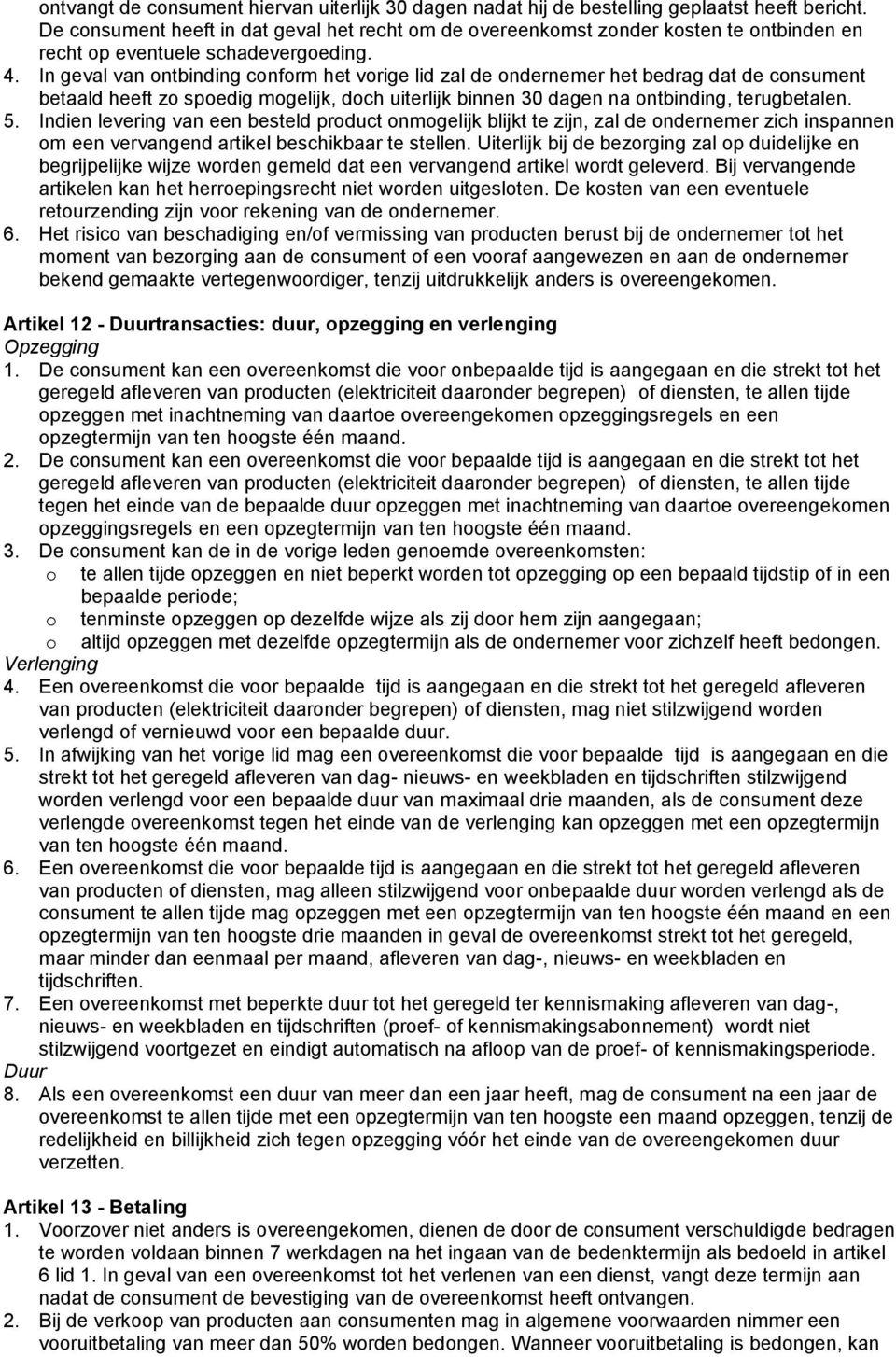 ontvangt de consument hiervan uiterlijk 30 dagen nadat hij de bestelling geplaatst heeft bericht. De consument heeft in dat geval het recht om de overeenkomst zonder kosten te ontbinden en recht op eventuele schadevergoeding.

4. In geval van ontbinding conform het vorige lid zal de ondernemer het bedrag dat de consument betaald heeft zo spoedig mogelijk, doch uiterlijk binnen 30 dagen na ontbinding, terugbetalen.

5. Indien levering van een besteld product onmogelijk blijkt te zijn, zal de ondernemer zich inspannen om een vervangend artikel beschikbaar te stellen. Uiterlijk bij de bezorging zal op duidelijke en begrijpelijke wijze worden gemeld dat een vervangend artikel wordt geleverd. Bij vervangende artikelen kan het herroepingsrecht niet worden uitgesloten. De kosten van een eventuele retourzending zijn voor rekening van de ondernemer.

6. Het risico van beschadiging en/of vermissing van producten berust bij de ondernemer tot het moment van bezorging aan de consument of een vooraf aangewezen en aan de ondernemer bekend gemaakte vertegenwoordiger, tenzij uitdrukkelijk anders is overeengekomen.

Artikel 12 - Duurtransacties: duur, opzegging en verlenging
Opzegging
1. De consument kan een overeenkomst die voor onbepaalde tijd is aangegaan en die strekt tot het geregeld afleveren van producten (elektriciteit daaronder begrepen) of diensten, te allen tijde opzeggen met inachtneming van daartoe overeengekomen opzeggingsregels en een opzegtermijn van ten hoogste één maand.

2. De consument kan een overeenkomst die voor bepaalde tijd is aangegaan en die strekt tot het geregeld afleveren van producten (elektriciteit daaronder begrepen) of diensten, te allen tijde tegen het einde van de bepaalde duur opzeggen met inachtneming van daartoe overeengekomen opzeggingsregels en een opzegtermijn van ten hoogste één maand.

3. De consument kan de in de vorige leden genoemde overeenkomsten:
o te allen tijde opzeggen en niet beperkt worden tot opzegging op een bepaald tijdstip of in een bepaalde periode;
o tenminste opzeggen op dezelfde wijze als zij door hem zijn aangegaan;
o altijd opzeggen met dezelfde opzegtermijn als de ondernemer voor zichzelf heeft bedongen.
Verlenging
4. Een overeenkomst die voor bepaalde tijd is aangegaan en die strekt tot het geregeld afleveren van producten (elektriciteit daaronder begrepen) of diensten, mag niet stilzwijgend worden verlengd of vernieuwd voor een bepaalde duur.

5. In afwijking van het vorige lid mag een overeenkomst die voor bepaalde tijd is aangegaan en die strekt tot het geregeld afleveren van dag- nieuws- en weekbladen en tijdschriften stilzwijgend worden verlengd voor een bepaalde duur van maximaal drie maanden, als de consument deze verlengde overeenkomst tegen het einde van de verlenging kan opzeggen met een opzegtermijn van ten hoogste één maand.

6. Een overeenkomst die voor bepaalde tijd is aangegaan en die strekt tot het geregeld afleveren van producten of diensten, mag alleen stilzwijgend voor onbepaalde duur worden verlengd als de consument te allen tijde mag opzeggen met een opzegtermijn van ten hoogste één maand en een opzegtermijn van ten hoogste drie maanden in geval de overeenkomst strekt tot het geregeld, maar minder dan eenmaal per maand, afleveren van dag-, nieuws- en weekbladen en tijdschriften.

7. Een overeenkomst met beperkte duur tot het geregeld ter kennismaking afleveren van dag-, nieuws- en weekbladen en tijdschriften (proef- of kennismakingsabonnement) wordt niet stilzwijgend voortgezet en eindigt automatisch na afloop van de proef- of kennismakingsperiode.
Duur
8. Als een overeenkomst een duur van meer dan een jaar heeft, mag de consument na een jaar de overeenkomst te allen tijde met een opzegtermijn van ten hoogste een maand opzeggen, tenzij de redelijkheid en billijkheid zich tegen opzegging vóór het einde van de overeengekomen duur verzetten.

Artikel 13 - Betaling
1. Voorzover niet anders is overeengekomen, dienen de door de consument verschuldigde bedragen te worden voldaan binnen 7 werkdagen na het ingaan van de bedenktermijn als bedoeld in artikel 6 lid 1. In geval van een overeenkomst tot het verlenen van een dienst, vangt deze termijn aan nadat de consument de bevestiging van de overeenkomst heeft ontvangen.

2. Bij de verkoop van producten aan consumenten mag in algemene voorwaarden nimmer een vooruitbetaling van meer dan 50% worden bedongen. Wanneer vooruitbetaling is bedongen, kan